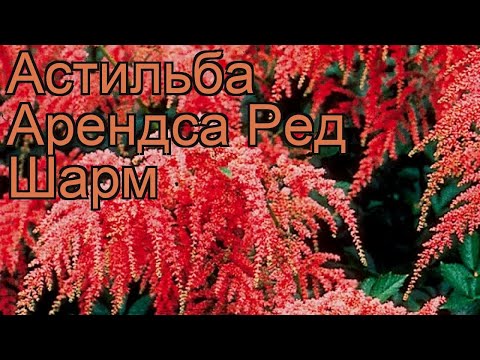 Астильба Арендса Ред Шарм